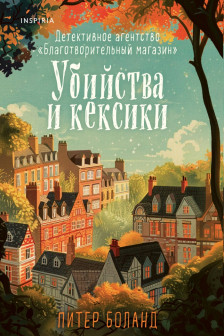 INSPIRIA

Детективное агентство «Благотворительный магазин»

Убийства и кексики

ПИТЕР БОЛАНД